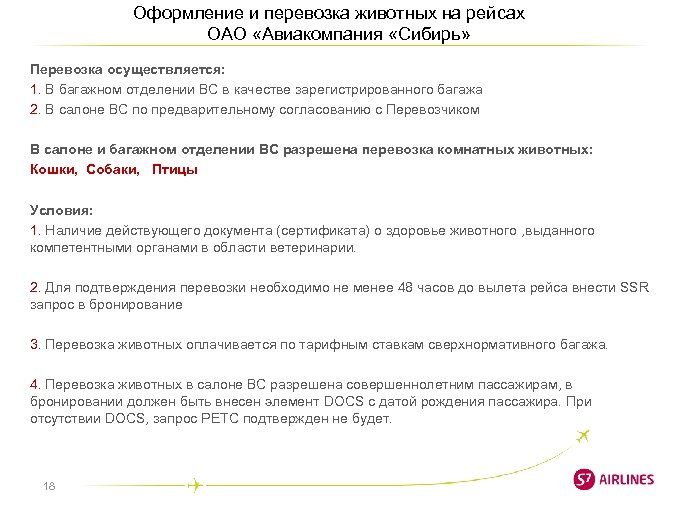 Оформление и перевозка животных на рейсах ОАО «Авиакомпания «Сибирь»

Перевозка осуществляется:
1. В багажном отделении ВС в качестве зарегистрированного багажа
2. В салоне ВС по предварительному согласованию с Перевозчиком

В салоне и багажном отделении ВС разрешена перевозка комнатных животных:
Кошки, Собаки, Птицы

Условия:
1. Наличие действующего документа (сертификата) о здоровье животного ,выданного компетентными органами в области ветеринарии.

2. Для подтверждения перевозки необходимо не менее 48 часов до вылета рейса внести SSR запрос в бронирование

3. Перевозка животных оплачивается по тарифным ставкам сверхнормативного багажа.

4. Перевозка животных в салоне ВС разрешена совершеннолетним пассажирам, в бронировании должен быть внесен элемент DOCS с датой рождения пассажира. При отсутствии DOCS, запрос PETC подтвержден не будет.

18

S7 AIRLINES